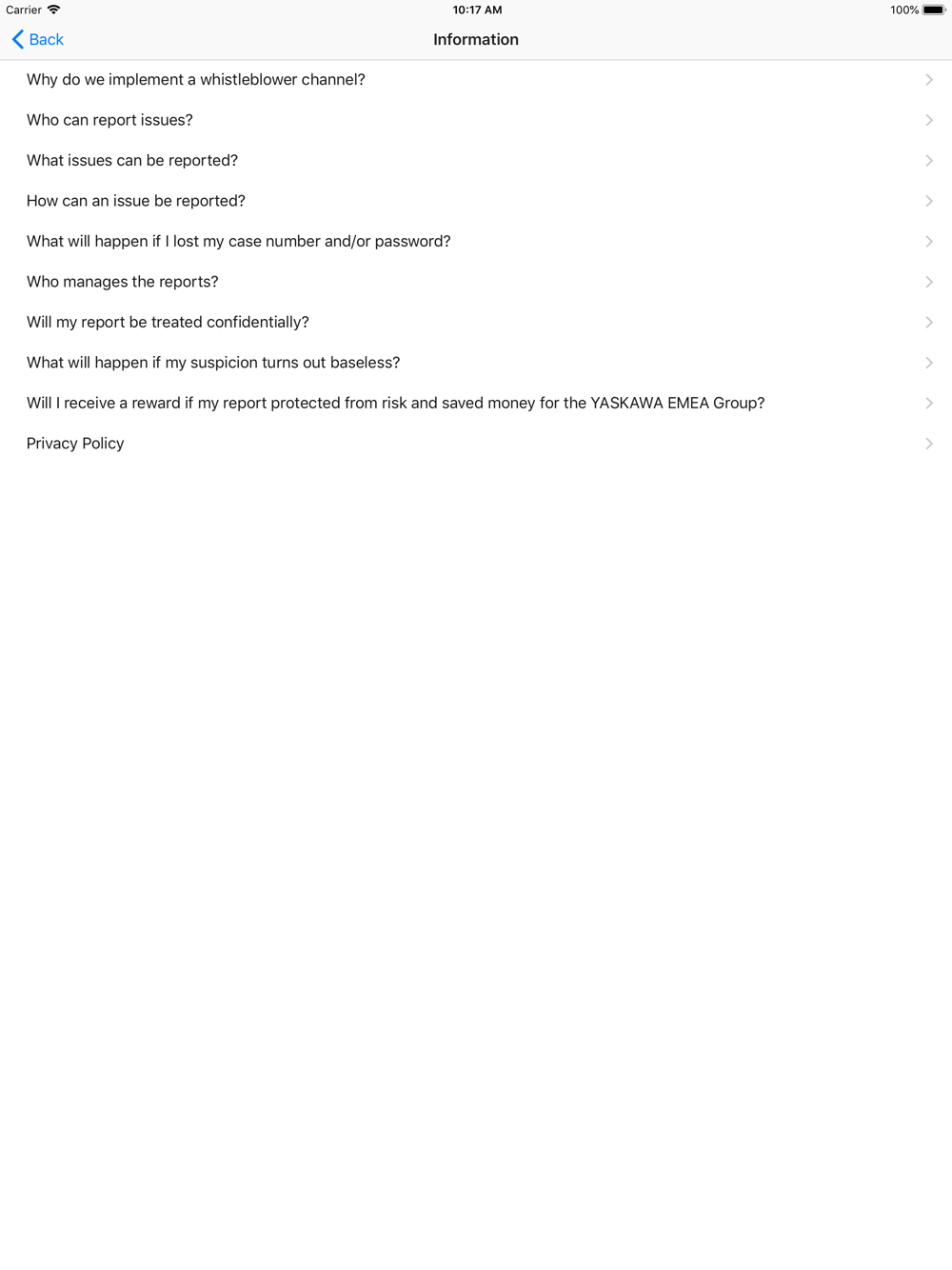 Carrier 10:17 AM 100%

Back Information

Why do we implement a whistleblower channel?

Who can report issues?

What issues can be reported?

How can an issue be reported?

What will happen if I lost my case number and/or password?

Who manages the reports?

Will my report be treated confidentially?

What will happen if my suspicion turns out baseless?

Will I receive a reward if my report protected from risk and saved money for the YASKAWA EMEA Group?

Privacy Policy